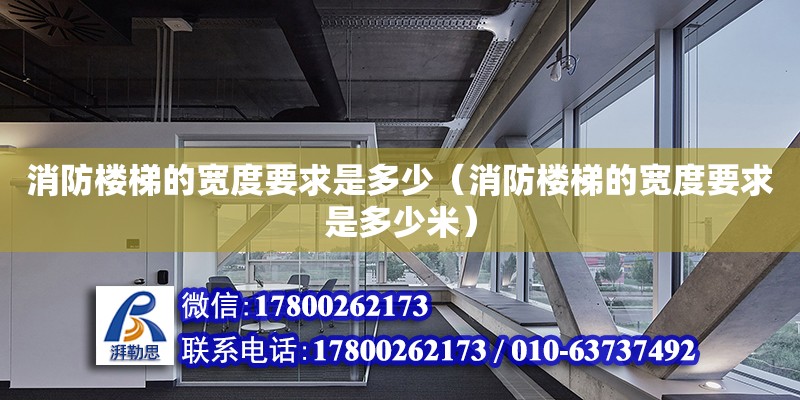 消防楼梯的宽度要求是多少（消防楼梯的宽度要求是多少米）

湃勒思

微信:17800262173

联系电话:17800262173 / 010-63737492